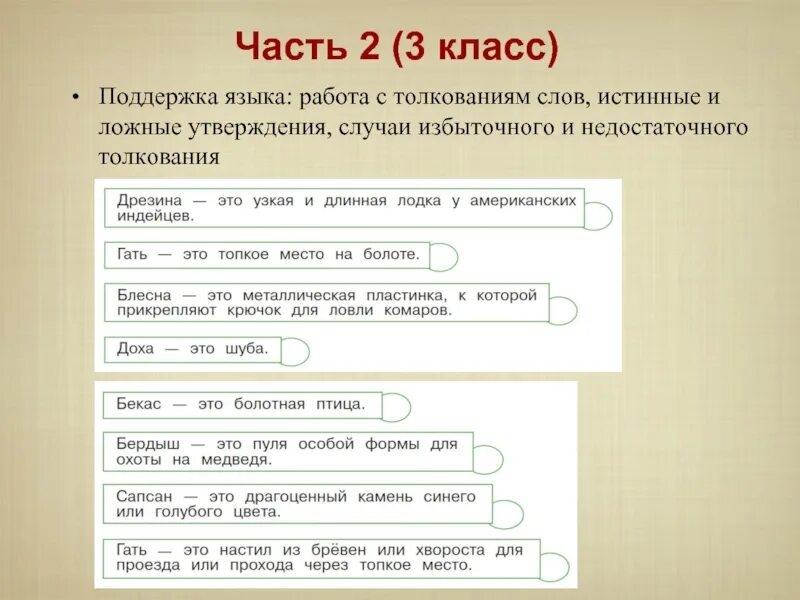 Часть 2 (3 класс)

• Поддержка языка: работа с толкованиям слов, истинные и ложные утверждения, случаи избыточного и недостаточного толкования

Дрезина — это узкая и длинная лодка у американских индейцев.

Гать — это топкое место на болоте.

Блесна — это металлическая пластинка, к которой прикрепляют крючок для ловли комаров.

Доха — это шуба.

Бекас — это болотная птица.

Бердыш — это пуля особой формы для охоты на медведя.

Сапсан — это драгоценный камень синего или голубого цвета.

Гать — это настил из брёвен или хвороста для проезда или прохода через топкое место.